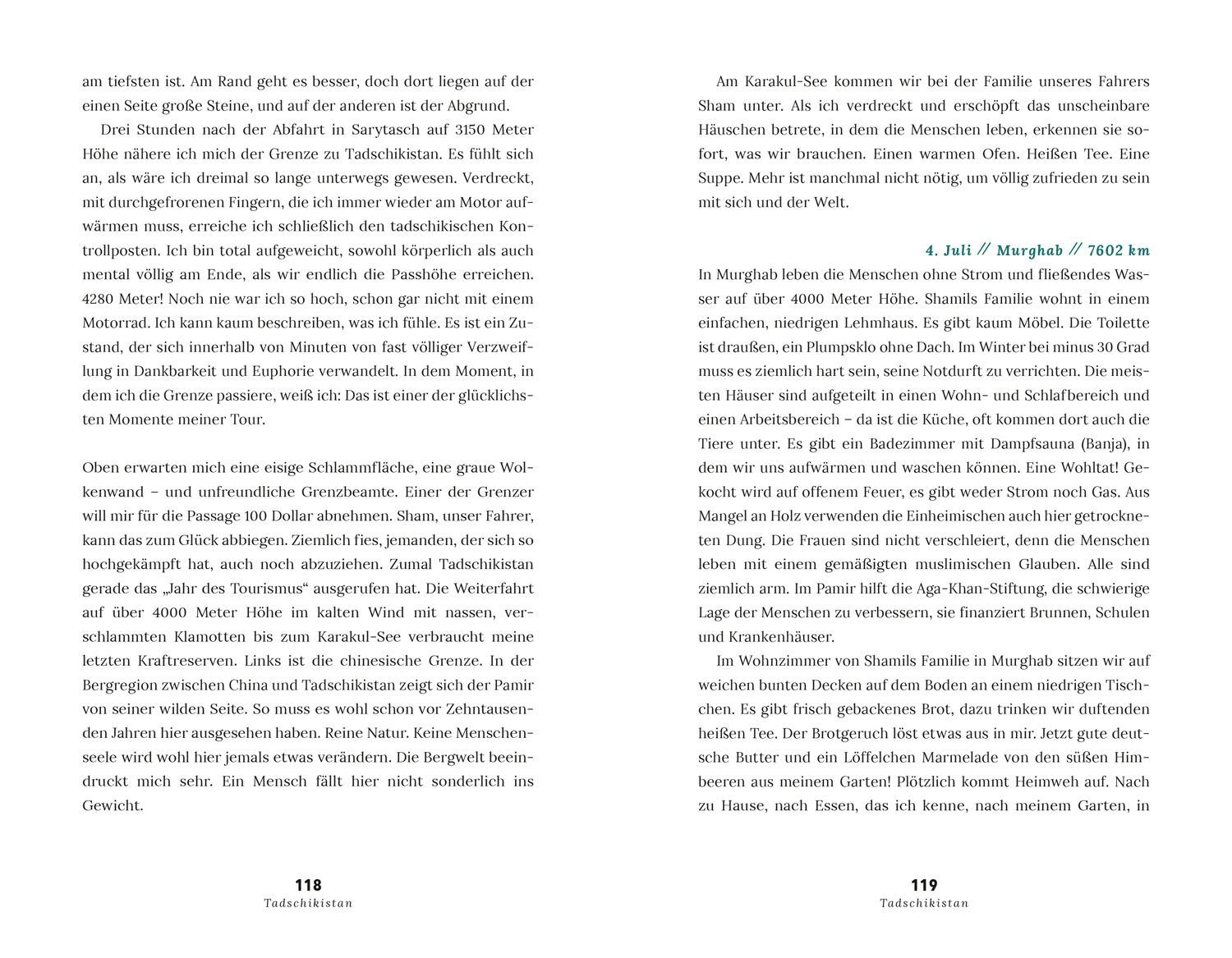 am tiefsten ist. Am Rand geht es besser, doch dort liegen auf der einen Seite große Steine, und auf der anderen ist der Abgrund.

Drei Stunden nach der Abfahrt in Sarytasch auf 3150 Meter Höhe nähere ich mich der Grenze zu Tadschikistan. Es fühlt sich an, als wäre ich dreimal so lange unterwegs gewesen. Verdreckt, mit durchgefrorenen Fingern, die ich immer wieder am Motor aufwärmen muss, erreiche ich schließlich den tadschikischen Kontrollposten. Ich bin total aufgeweicht, sowohl körperlich als auch mental völlig am Ende, als wir endlich die Passhöhe erreichen. 4280 Meter! Noch nie war ich so hoch, schon gar nicht mit einem Motorrad. Ich kann kaum beschreiben, was ich fühle. Es ist ein Zustand, der sich innerhalb von Minuten von fast völliger Verzweiflung in Dankbarkeit und Euphorie verwandelt. In dem Moment, in dem ich die Grenze passiere, weiß ich: Das ist einer der glücklichsten Momente meiner Tour.

Oben erwarten mich eine eisige Schlammfläche, eine graue Wolkenwand – und unfreundliche Grenzbeamte. Einer der Grenzer will mir für die Passage 100 Dollar abnehmen. Sham, unser Fahrer, kann das zum Glück abbiegen. Ziemlich fies, jemanden, der sich so hochgekämpft hat, auch noch abzuziehen. Zumal Tadschikistan gerade das „Jahr des Tourismus“ ausgerufen hat. Die Weiterfahrt auf über 4000 Meter Höhe im kalten Wind mit nassen, verschlammten Klamotten bis zum Karakul-See verbraucht meine letzten Kraftreserven. Links ist die chinesische Grenze. In der Bergregion zwischen China und Tadschikistan zeigt sich der Pamir von seiner wilden Seite. So muss es wohl schon vor Zehntausenden Jahren hier ausgesehen haben. Reine Natur. Keine Menschenseele wird wohl hier jemals etwas verändern. Die Bergwelt beeindruckt mich sehr. Ein Mensch fällt hier nicht sonderlich ins Gewicht.

118
Tadschikistan

Am Karakul-See kommen wir bei der Familie unseres Fahrers Sham unter. Als ich verdreckt und erschöpft das unscheinbare Häuschen betrete, in dem die Menschen leben, erkennen sie sofort, was wir brauchen. Einen warmen Ofen. Heißen Tee. Eine Suppe. Mehr ist manchmal nicht nötig, um völlig zufrieden zu sein mit sich und der Welt.

4. Juli // Murghab // 7602 km

In Murghab leben die Menschen ohne Strom und fließendes Wasser auf über 4000 Meter Höhe. Shamils Familie wohnt in einem einfachen, niedrigen Lehmhaus. Es gibt kaum Möbel. Die Toilette ist draußen, ein Plumpsklo ohne Dach. Im Winter bei minus 30 Grad muss es ziemlich hart sein, seine Notdurft zu verrichten. Die meisten Häuser sind aufgeteilt in einen Wohn- und Schlafbereich und einen Arbeitsbereich – da ist die Küche, oft kommen dort auch die Tiere unter. Es gibt ein Badezimmer mit Dampfsauna (Banja), in dem wir uns aufwärmen und waschen können. Eine Wohltat! Gekocht wird auf offenem Feuer, es gibt weder Strom noch Gas. Aus Mangel an Holz verwenden die Einheimischen auch hier getrockneten Dung. Die Frauen sind nicht verschleiert, denn die Menschen leben mit einem gemäßigten muslimischen Glauben. Alle sind ziemlich arm. Im Pamir hilft die Aga-Khan-Stiftung, die schwierige Lage der Menschen zu verbessern, sie finanziert Brunnen, Schulen und Krankenhäuser.

Im Wohnzimmer von Shamils Familie in Murghab sitzen wir auf weichen bunten Decken auf dem Boden an einem niedrigen Tischchen. Es gibt frisch gebackenes Brot, dazu trinken wir duftenden heißen Tee. Der Brotgeruch löst etwas aus in mir. Jetzt gute deutsche Butter und ein Löffelchen Marmelade von den süßen Himbeeren aus meinem Garten! Plötzlich kommt Heimweh auf. Nach zu Hause, nach Essen, das ich kenne, nach meinem Garten, in

119
Tadschikistan